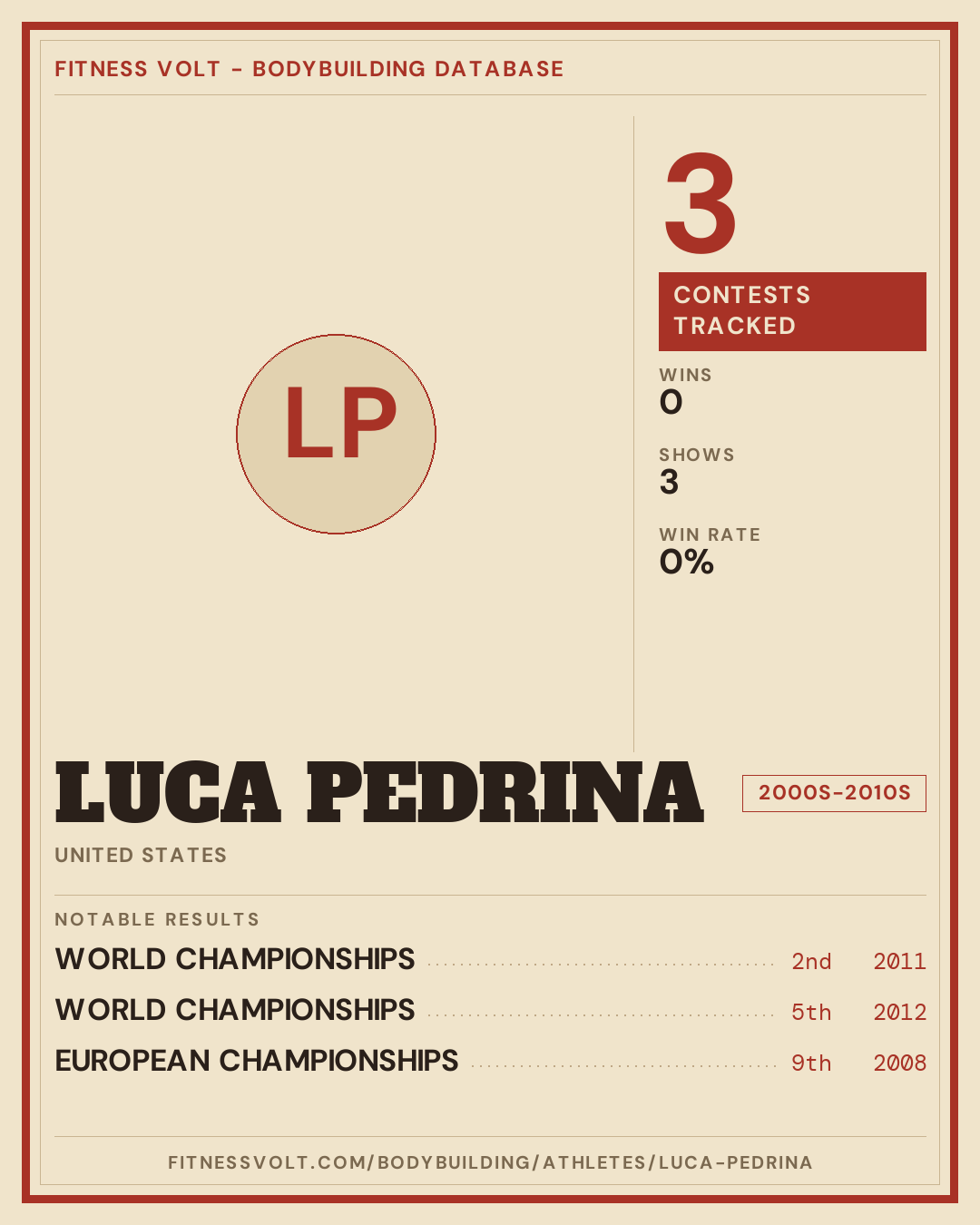 FITNESS VOLT - BODYBUILDING DATABASE

LP

3

CONTESTS TRACKED

WINS
0

SHOWS
3

WIN RATE
0%

LUCA PEDRINA

2000S-2010S

UNITED STATES

NOTABLE RESULTS

WORLD CHAMPIONSHIPS 2nd 2011

WORLD CHAMPIONSHIPS 5th 2012

EUROPEAN CHAMPIONSHIPS 9th 2008

FITNESSVOLT.COM/BODYBUILDING/ATHLETES/LUCA-PEDRINA